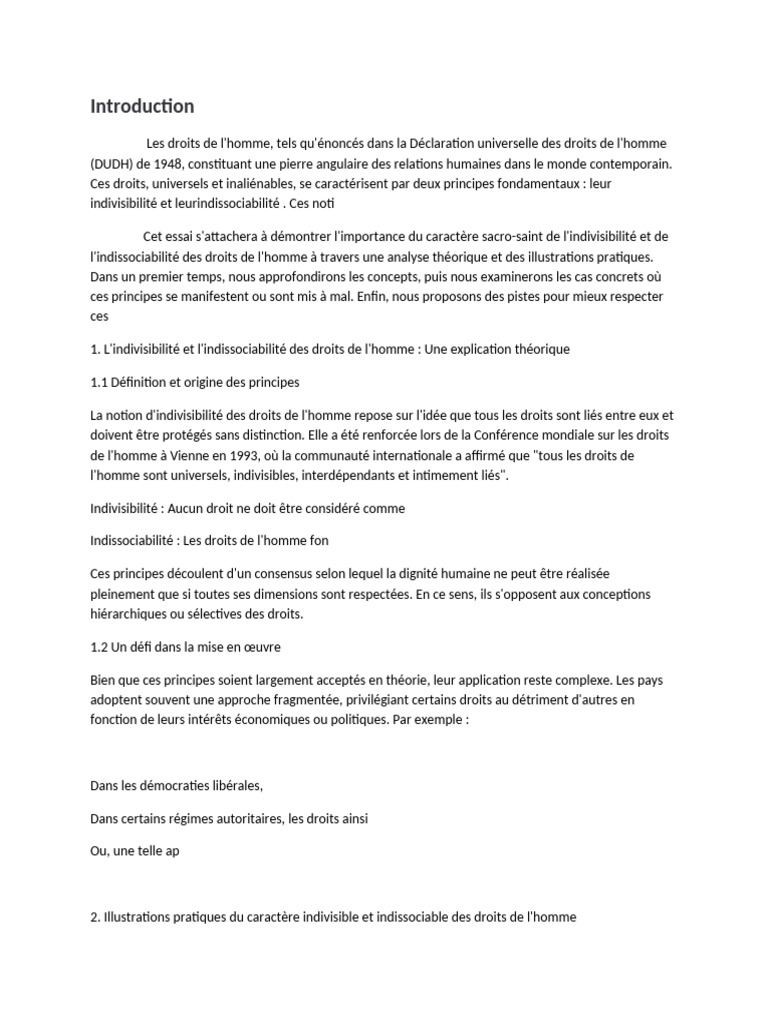 Introduction

Les droits de l'homme, tels qu'énoncés dans la Déclaration universelle des droits de l'homme (DUDH) de 1948, constituant une pierre angulaire des relations humaines dans le monde contemporain. Ces droits, universels et inaliénables, se caractérisent par deux principes fondamentaux : leur indivisibilité et leurindissociabilité . Ces noti

Cet essai s'attachera à démontrer l'importance du caractère sacro-saint de l'indivisibilité et de l'indissociabilité des droits de l'homme à travers une analyse théorique et des illustrations pratiques. Dans un premier temps, nous approfondirons les concepts, puis nous examinerons les cas concrets où ces principes se manifestent ou sont mis à mal. Enfin, nous proposons des pistes pour mieux respecter ces

1. L'indivisibilité et l'indissociabilité des droits de l'homme : Une explication théorique

1.1 Définition et origine des principes

La notion d'indivisibilité des droits de l'homme repose sur l'idée que tous les droits sont liés entre eux et doivent être protégés sans distinction. Elle a été renforcée lors de la Conférence mondiale sur les droits de l'homme à Vienne en 1993, où la communauté internationale a affirmé que "tous les droits de l'homme sont universels, indivisibles, interdépendants et intimement liés".

Indivisibilité : Aucun droit ne doit être considéré comme

Indissociabilité : Les droits de l'homme fon

Ces principes découlent d'un consensus selon lequel la dignité humaine ne peut être réalisée pleinement que si toutes ses dimensions sont respectées. En ce sens, ils s'opposent aux conceptions hiérarchiques ou sélectives des droits.

1.2 Un défi dans la mise en œuvre

Bien que ces principes soient largement acceptés en théorie, leur application reste complexe. Les pays adoptent souvent une approche fragmentée, privilégiant certains droits au détriment d'autres en fonction de leurs intérêts économiques ou politiques. Par exemple :

Dans les démocraties libérales,

Dans certains régimes autoritaires, les droits ainsi

Ou, une telle ap

2. Illustrations pratiques du caractère indivisible et indissociable des droits de l'homme